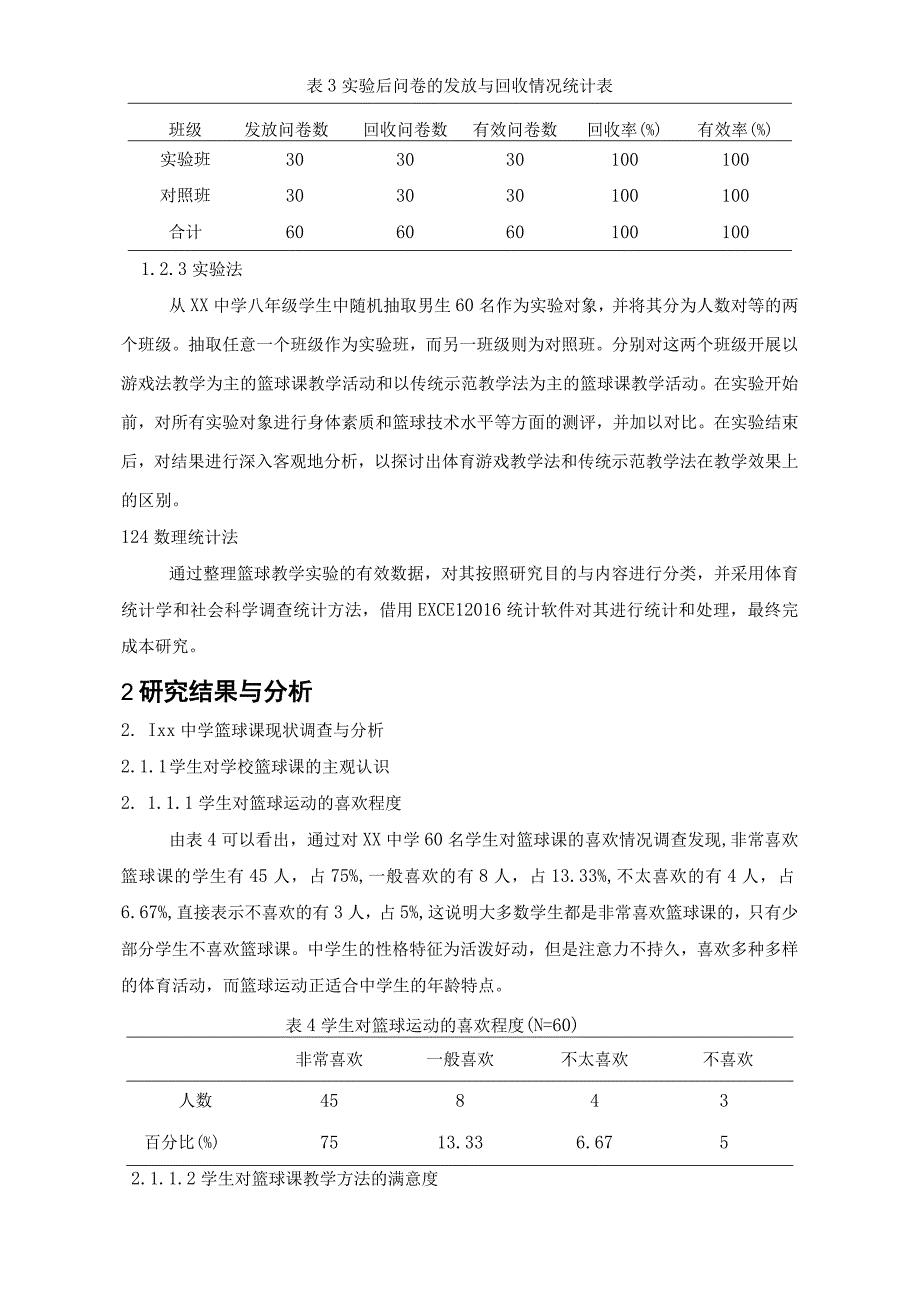 表 3 实验后问卷的发放与回收情况统计表

| 班级 | 发放问卷数 | 回收问卷数 | 有效问卷数 | 回收率(%) | 有效率(%) |
|---|---|---|---|---|---|
| 实验班 | 30 | 30 | 30 | 100 | 100 |
| 对照班 | 30 | 30 | 30 | 100 | 100 |
| 合计 | 60 | 60 | 60 | 100 | 100 |

1.2.3 实验法

从 XX 中学八年级学生中随机抽取男生 60 名作为实验对象，并将其分为人数对等的两个班级。抽取任意一个班级作为实验班，而另一班级则为对照班。分别对这两个班级开展以游戏法教学为主的篮球课教学活动和以传统示范教学法为主的篮球课教学活动。在实验开始前，对所有实验对象进行身体素质和篮球技术水平等方面的测评，并加以对比。在实验结束后，对结果进行深入客观地分析，以探讨出体育游戏教学法和传统示范教学法在教学效果上的区别。

124 数理统计法

通过整理篮球教学实验的有效数据，对其按照研究目的与内容进行分类，并采用体育统计学和社会科学调查统计方法，借用 EXCE12016 统计软件对其进行统计和处理，最终完成本研究。

2 研究结果与分析

2. Ixx 中学篮球课现状调查与分析

2.1.1 学生对学校篮球课的主观认识

2. 1.1.1 学生对篮球运动的喜欢程度

由表 4 可以看出，通过对 XX 中学 60 名学生对篮球课的喜欢情况调查发现,非常喜欢篮球课的学生有 45 人，占 75%,一般喜欢的有 8 人，占 13.33%,不太喜欢的有 4 人，占 6.67%,直接表示不喜欢的有 3 人，占 5%,这说明大多数学生都是非常喜欢篮球课的，只有少部分学生不喜欢篮球课。中学生的性格特征为活泼好动，但是注意力不持久，喜欢多种多样的体育活动，而篮球运动正适合中学生的年龄特点。

表 4 学生对篮球运动的喜欢程度(N=60)

| | 非常喜欢 | 一般喜欢 | 不太喜欢 | 不喜欢 |
|---|---|---|---|---|
| 人数 | 45 | 8 | 4 | 3 |
| 百分比(%) | 75 | 13.33 | 6.67 | 5 |

2.1.1.2 学生对篮球课教学方法的满意度